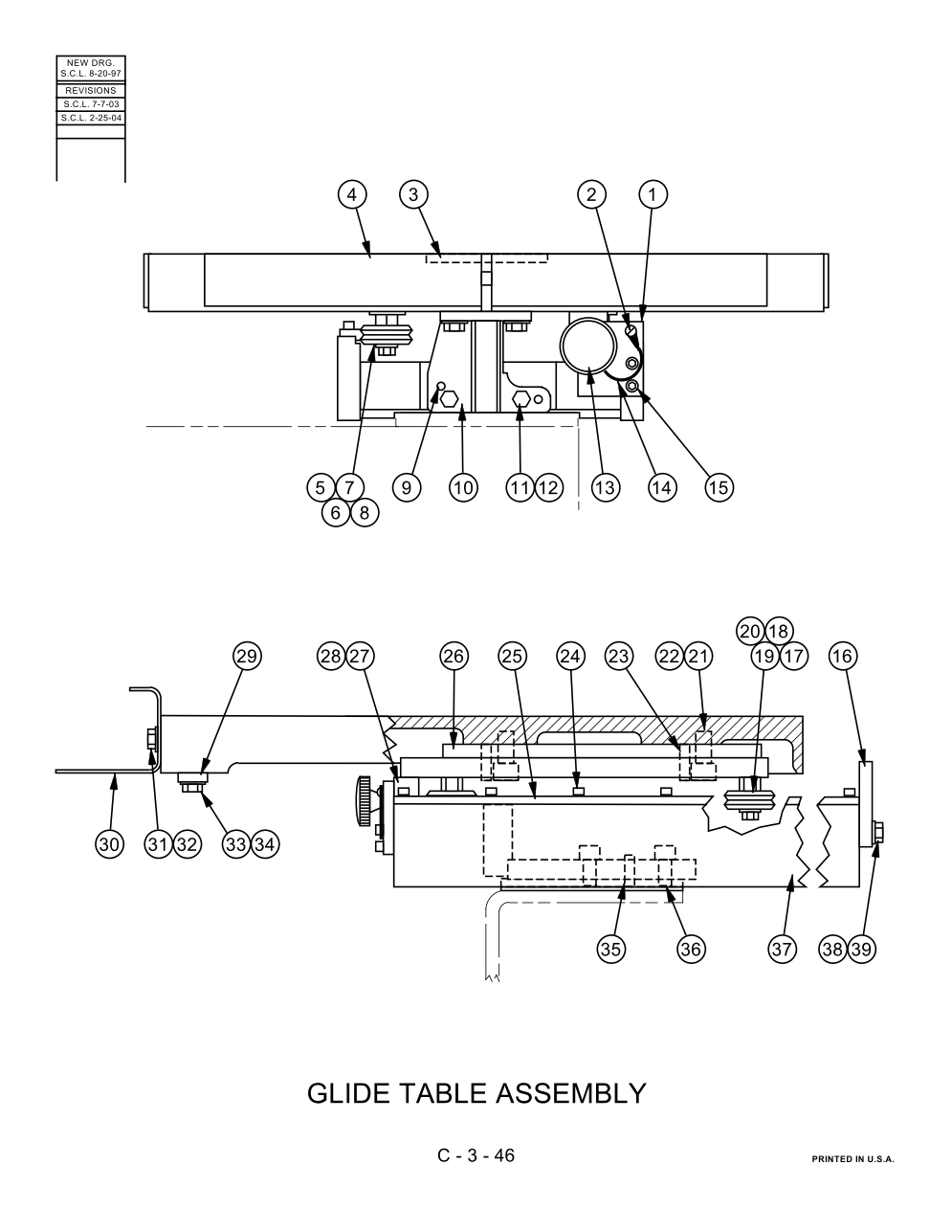 NEW DRG.
S.C.L. 8-20-97
REVISIONS
S.C.L. 7-7-03
S.C.L. 2-25-04

4 3 2 1

5 7 9 10 11 12 13 14 15
6 8

20 18
29 28 27 26 25 24 23 22 21 19 17 16

30 31 32 33 34

35 36 37 38 39

GLIDE TABLE ASSEMBLY

C - 3 - 46

PRINTED IN U.S.A.